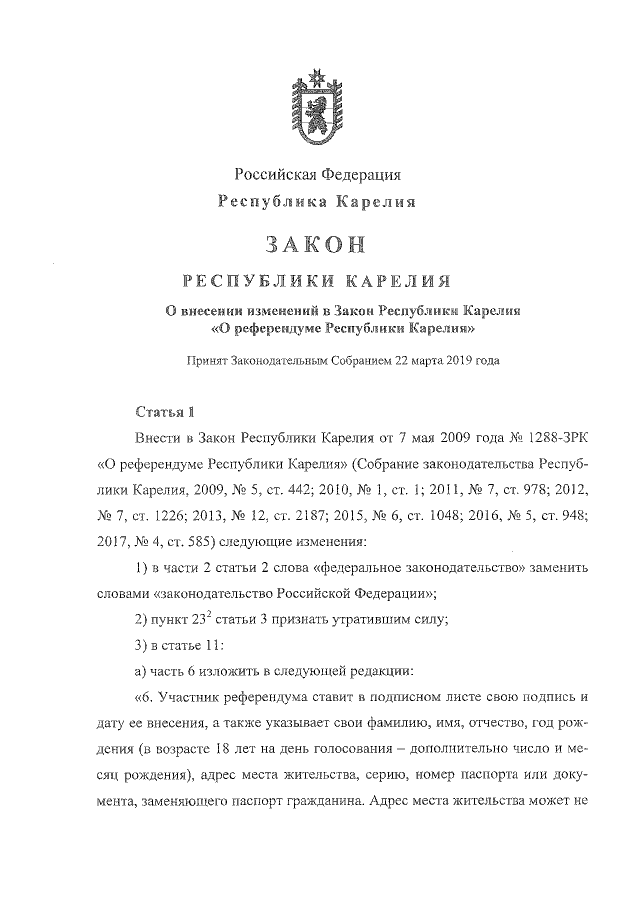 Российская Федерация
Республика Карелия

ЗАКОН

РЕСПУБЛИКИ КАРЕЛИЯ

О внесении изменений в Закон Республики Карелия «О референдуме Республики Карелия»

Принят Законодательным Собранием 22 марта 2019 года

Статья 1

Внести в Закон Республики Карелия от 7 мая 2009 года № 1288-ЗРК «О референдуме Республики Карелия» (Собрание законодательства Республики Карелия, 2009, № 5, ст. 442; 2010, № 1, ст. 1; 2011, № 7, ст. 978; 2012, № 7, ст. 1226; 2013, № 12, ст. 2187; 2015, № 6, ст. 1048; 2016, № 5, ст. 948; 2017, № 4, ст. 585) следующие изменения:

1) в части 2 статьи 2 слова «федеральное законодательство» заменить словами «законодательство Российской Федерации»;

2) пункт $23^2$ статьи 3 признать утратившим силу;

3) в статье 11:

а) часть 6 изложить в следующей редакции:

«6. Участник референдума ставит в подписном листе свою подпись и дату ее внесения, а также указывает свои фамилию, имя, отчество, год рождения (в возрасте 18 лет на день голосования – дополнительно число и месяц рождения), адрес места жительства, серию, номер паспорта или документа, заменяющего паспорт гражданина. Адрес места жительства может не